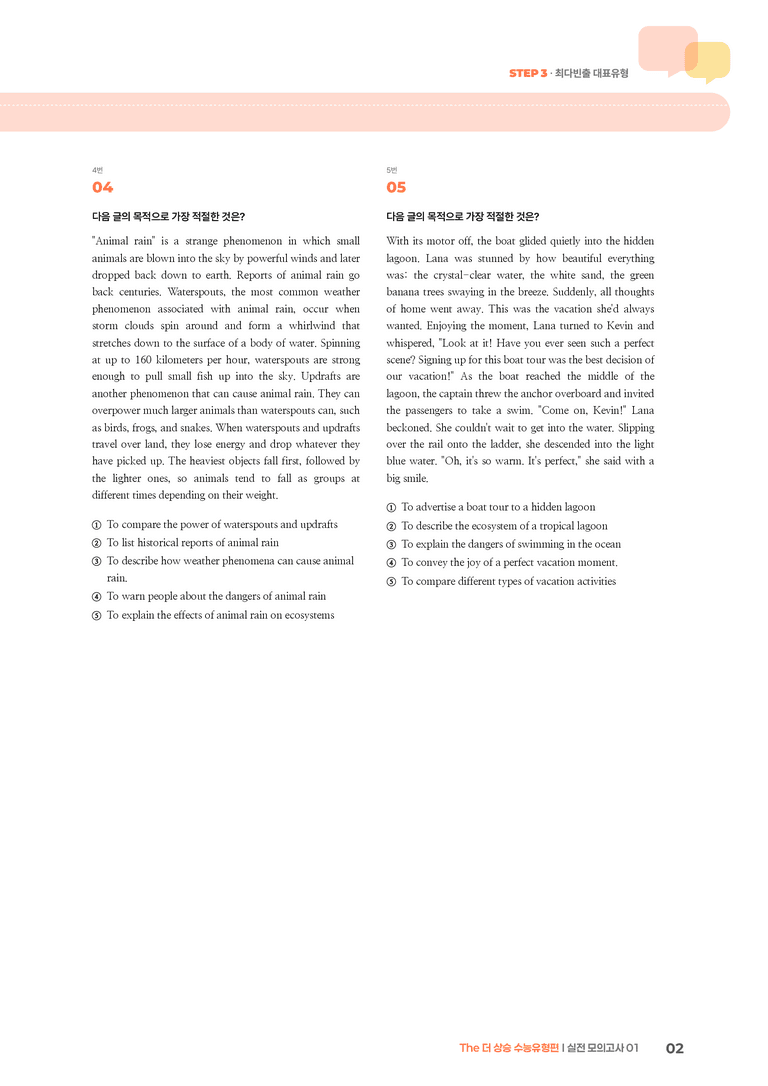 STEP 3 · 최다빈출 대표유형

4번
04

다음 글의 목적으로 가장 적절한 것은?

"Animal rain" is a strange phenomenon in which small animals are blown into the sky by powerful winds and later dropped back down to earth. Reports of animal rain go back centuries. Waterspouts, the most common weather phenomenon associated with animal rain, occur when storm clouds spin around and form a whirlwind that stretches down to the surface of a body of water. Spinning at up to 160 kilometers per hour, waterspouts are strong enough to pull small fish up into the sky. Updrafts are another phenomenon that can cause animal rain. They can overpower much larger animals than waterspouts can, such as birds, frogs, and snakes. When waterspouts and updrafts travel over land, they lose energy and drop whatever they have picked up. The heaviest objects fall first, followed by the lighter ones, so animals tend to fall as groups at different times depending on their weight.

① To compare the power of waterspouts and updrafts
② To list historical reports of animal rain
③ To describe how weather phenomena can cause animal rain.
④ To warn people about the dangers of animal rain
⑤ To explain the effects of animal rain on ecosystems

5번
05

다음 글의 목적으로 가장 적절한 것은?

With its motor off, the boat glided quietly into the hidden lagoon. Lana was stunned by how beautiful everything was: the crystal-clear water, the white sand, the green banana trees swaying in the breeze. Suddenly, all thoughts of home went away. This was the vacation she'd always wanted. Enjoying the moment, Lana turned to Kevin and whispered, "Look at it! Have you ever seen such a perfect scene? Signing up for this boat tour was the best decision of our vacation!" As the boat reached the middle of the lagoon, the captain threw the anchor overboard and invited the passengers to take a swim. "Come on, Kevin!" Lana beckoned. She couldn't wait to get into the water. Slipping over the rail onto the ladder, she descended into the light blue water. "Oh, it's so warm. It's perfect," she said with a big smile.

① To advertise a boat tour to a hidden lagoon
② To describe the ecosystem of a tropical lagoon
③ To explain the dangers of swimming in the ocean
④ To convey the joy of a perfect vacation moment.
⑤ To compare different types of vacation activities

The 더 상승 수능유형편 | 실전 모의고사 01 02